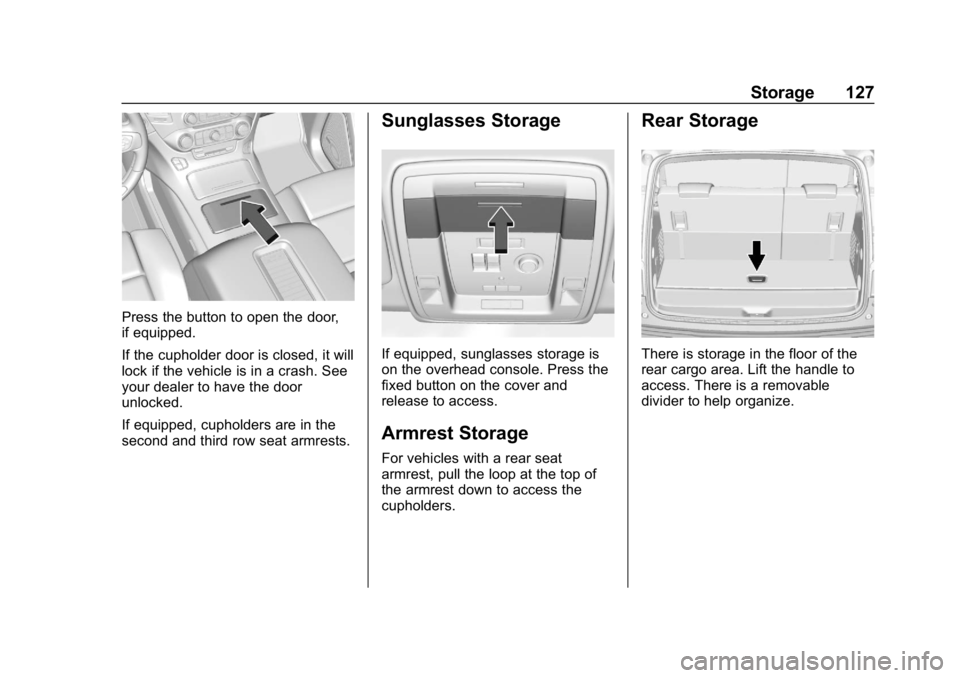 Storage 127

Press the button to open the door, if equipped.

If the cupholder door is closed, it will lock if the vehicle is in a crash. See your dealer to have the door unlocked.

If equipped, cupholders are in the second and third row seat armrests.

Sunglasses Storage

If equipped, sunglasses storage is on the overhead console. Press the fixed button on the cover and release to access.

Armrest Storage

For vehicles with a rear seat armrest, pull the loop at the top of the armrest down to access the cupholders.

Rear Storage

There is storage in the floor of the rear cargo area. Lift the handle to access. There is a removable divider to help organize.

carmanualsonline.info